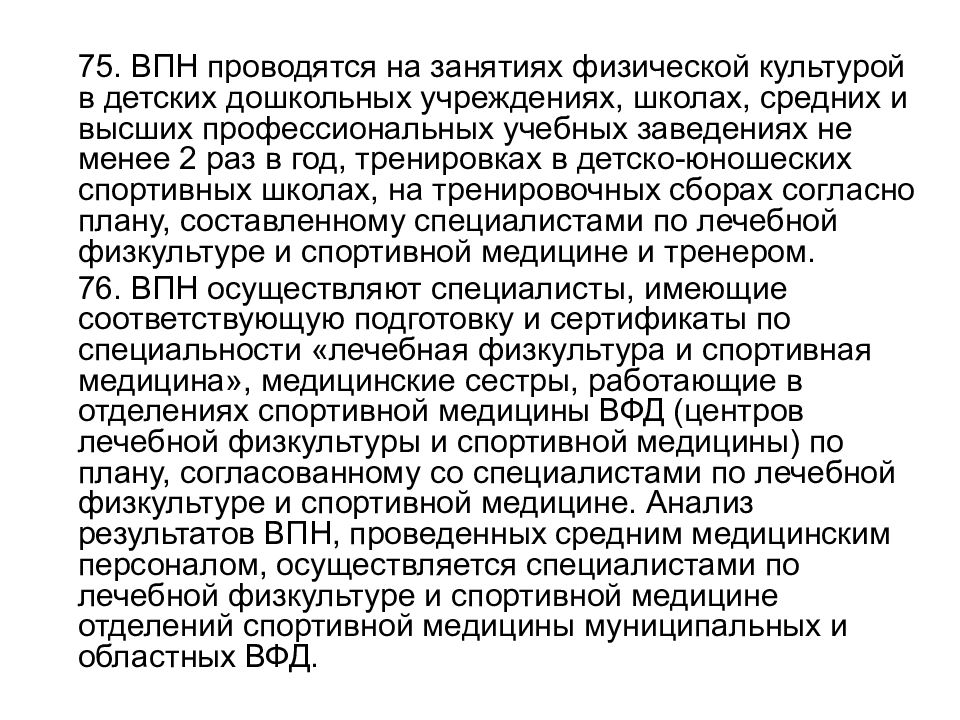 75. ВПН проводятся на занятиях физической культурой в детских дошкольных учреждениях, школах, средних и высших профессиональных учебных заведениях не менее 2 раз в год, тренировках в детско-юношеских спортивных школах, на тренировочных сборах согласно плану, составленному специалистами по лечебной физкультуре и спортивной медицине и тренером.

76. ВПН осуществляют специалисты, имеющие соответствующую подготовку и сертификаты по специальности «лечебная физкультура и спортивная медицина», медицинские сестры, работающие в отделениях спортивной медицины ВФД (центров лечебной физкультуры и спортивной медицины) по плану, согласованному со специалистами по лечебной физкультуре и спортивной медицине. Анализ результатов ВПН, проведенных средним медицинским персоналом, осуществляется специалистами по лечебной физкультуре и спортивной медицине отделений спортивной медицины муниципальных и областных ВФД.